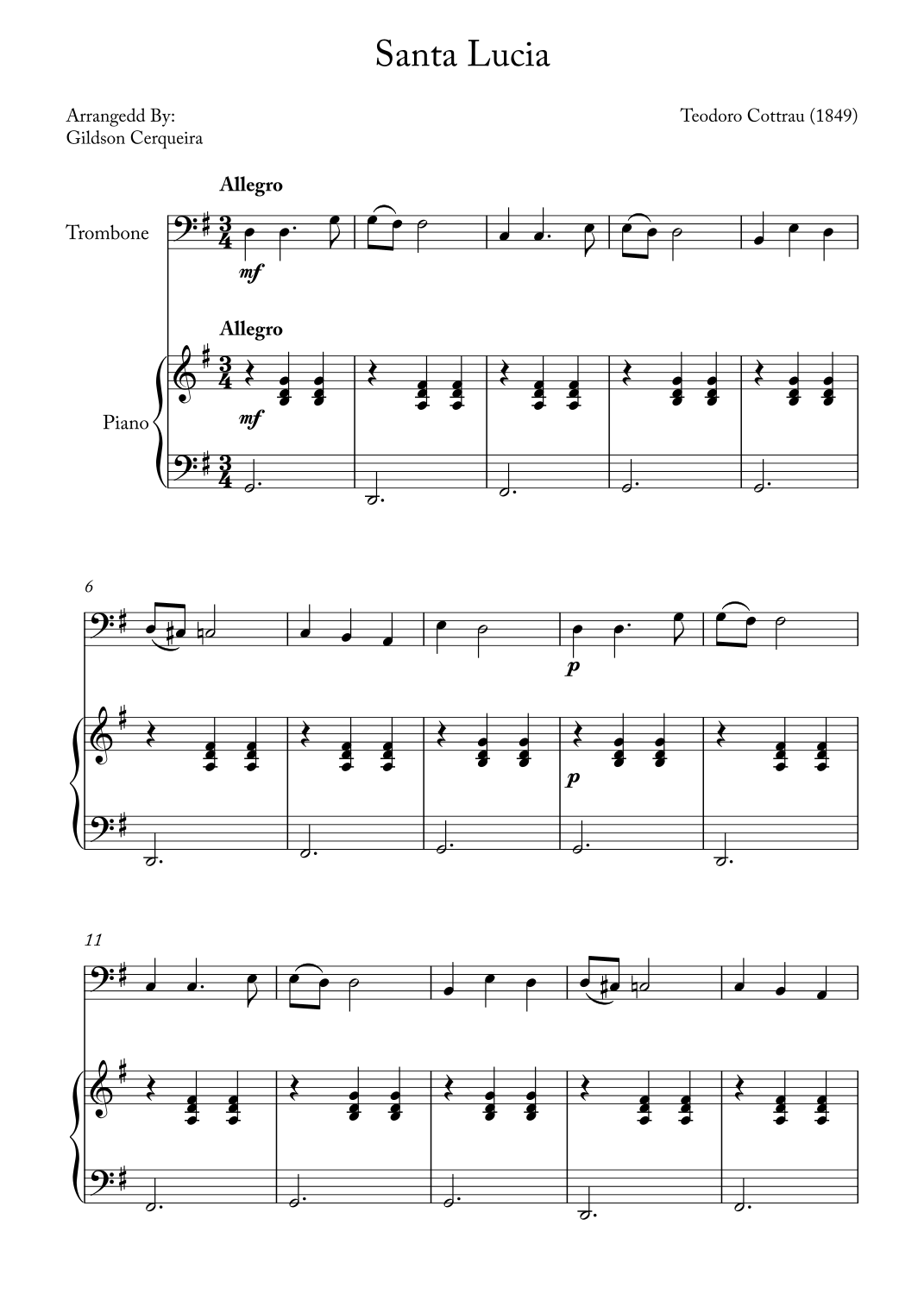 Santa Lucia

Arrangedd By:
Gildson Cerqueira

Teodoro Cottrau (1849)

Allegro

Trombone

mf

Allegro

Piano

mf

6

p

p

11